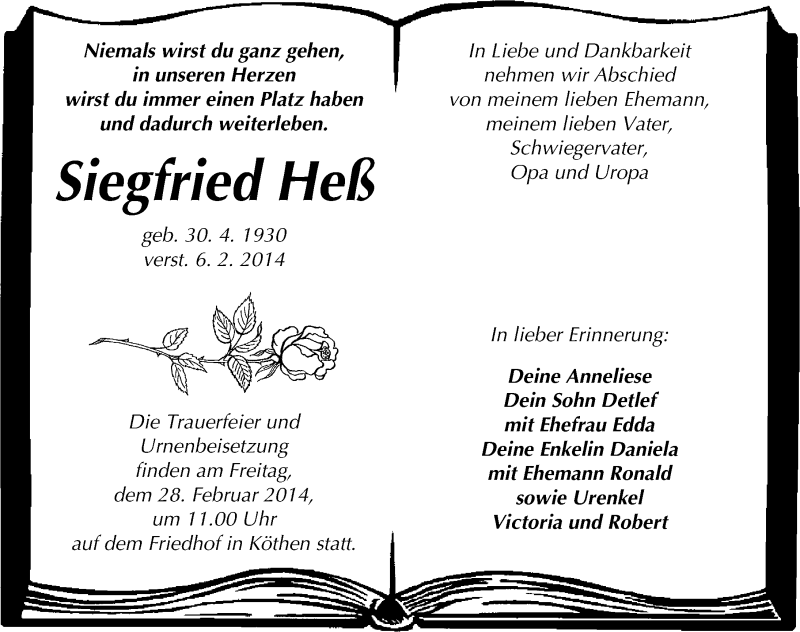 Niemals wirst du ganz gehen,
in unseren Herzen
wirst du immer einen Platz haben
und dadurch weiterleben.

Siegfried Heß

geb. 30. 4. 1930
verst. 6. 2. 2014

Die Trauerfeier und
Urnenbeisetzung
finden am Freitag,
dem 28. Februar 2014,
um 11.00 Uhr
auf dem Friedhof in Köthen statt.

In Liebe und Dankbarkeit
nehmen wir Abschied
von meinem lieben Ehemann,
meinem lieben Vater,
Schwiegervater,
Opa und Uropa

In lieber Erinnerung:

Deine Anneliese
Dein Sohn Detlef
mit Ehefrau Edda
Deine Enkelin Daniela
mit Ehemann Ronald
sowie Urenkel
Victoria und Robert